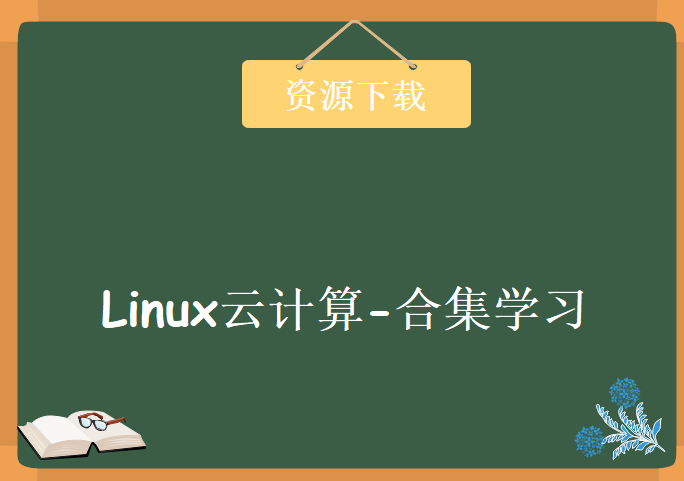 资源下载

Linux云计算-合集学习